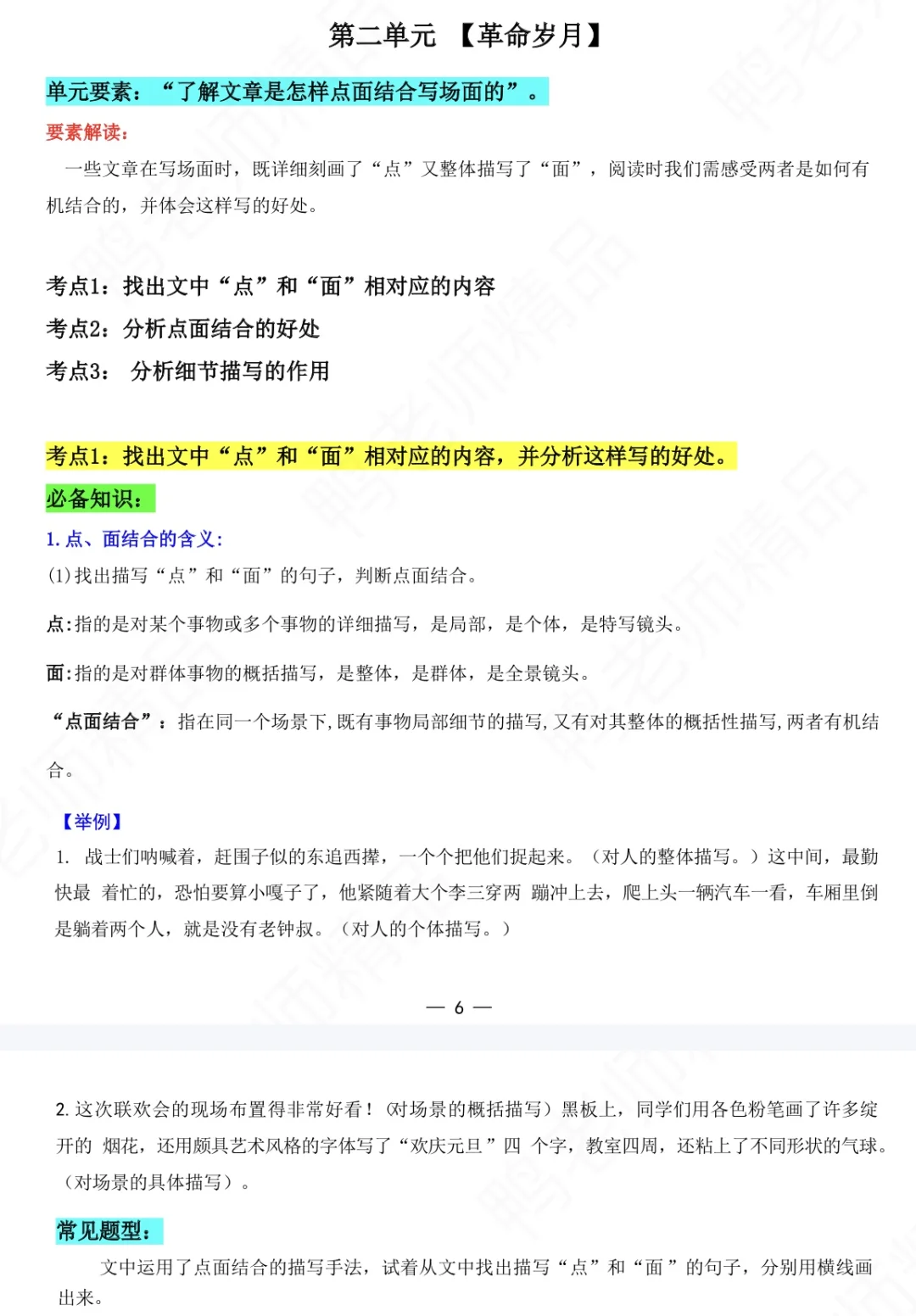 第二单元 【革命岁月】

单元要素：“了解文章是怎样点面结合写场面的”。

要素解读：

一些文章在写场面时，既详细刻画了“点”又整体描写了“面”，阅读时我们需感受两者是如何有机结合的，并体会这样写的好处。

考点1：找出文中“点”和“面”相对应的内容

考点2：分析点面结合的好处

考点3： 分析细节描写的作用

考点1：找出文中“点”和“面”相对应的内容，并分析这样写的好处。

必备知识：

1. 点、面结合的含义：

(1)找出描写“点”和“面”的句子，判断点面结合。

点：指的是对某个事物或多个事物的详细描写，是局部，是个体，是特写镜头。

面：指的是对群体事物的概括描写，是整体，是群体，是全景镜头。

“点面结合”：指在同一个场景下，既有事物局部细节的描写，又有对其整体的概括性描写，两者有机结合。

【举例】

1. 战士们呐喊着，赶围子似的东追西撵，一个个把他们捉起来。（对人的整体描写。）这中间，最勤快最 着忙的，恐怕要算小嘎子了，他紧随着大个李三穿两 蹦冲上去，爬上头一辆汽车一看，车厢里倒是躺着两个人，就是没有老钟叔。（对人的个体描写。）

— 6 —

2. 这次联欢会的现场布置得非常好看！(对场景的概括描写）黑板上，同学们用各色粉笔画了许多绽开的 烟花，还用颇具艺术风格的字体写了“欢庆元旦”四 个字，教室四周，还粘上了不同形状的气球。（对场景的具体描写）。

常见题型：

文中运用了点面结合的描写手法，试着从文中找出描写“点”和“面”的句子，分别用横线画出来。